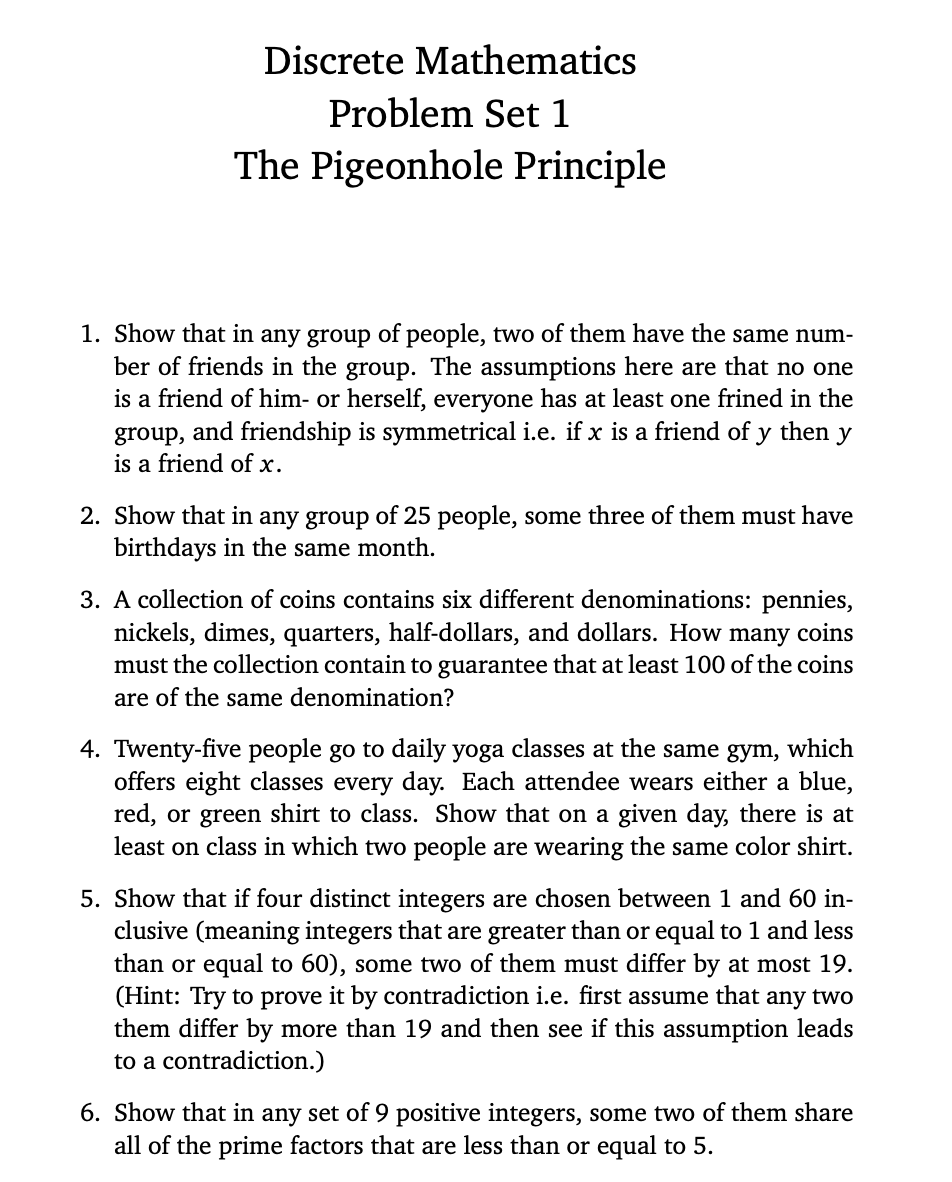 Discrete Mathematics
Problem Set 1
The Pigeonhole Principle

1. Show that in any group of people, two of them have the same number of friends in the group. The assumptions here are that no one is a friend of him- or herself, everyone has at least one frined in the group, and friendship is symmetrical i.e. if $x$ is a friend of $y$ then $y$ is a friend of $x$.

2. Show that in any group of 25 people, some three of them must have birthdays in the same month.

3. A collection of coins contains six different denominations: pennies, nickels, dimes, quarters, half-dollars, and dollars. How many coins must the collection contain to guarantee that at least 100 of the coins are of the same denomination?

4. Twenty-five people go to daily yoga classes at the same gym, which offers eight classes every day. Each attendee wears either a blue, red, or green shirt to class. Show that on a given day, there is at least on class in which two people are wearing the same color shirt.

5. Show that if four distinct integers are chosen between 1 and 60 inclusive (meaning integers that are greater than or equal to 1 and less than or equal to 60), some two of them must differ by at most 19. (Hint: Try to prove it by contradiction i.e. first assume that any two them differ by more than 19 and then see if this assumption leads to a contradiction.)

6. Show that in any set of 9 positive integers, some two of them share all of the prime factors that are less than or equal to 5.